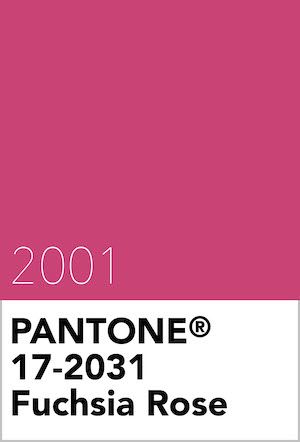 2001

PANTONE®
17-2031
Fuchsia Rose